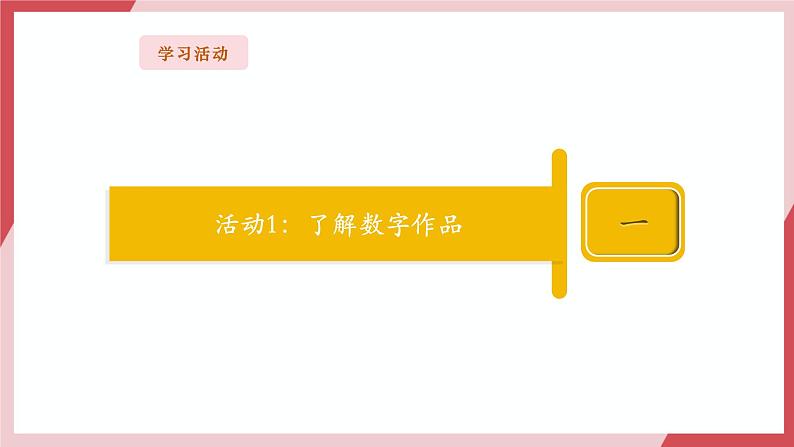 学习活动

活动1：了解数字作品

一